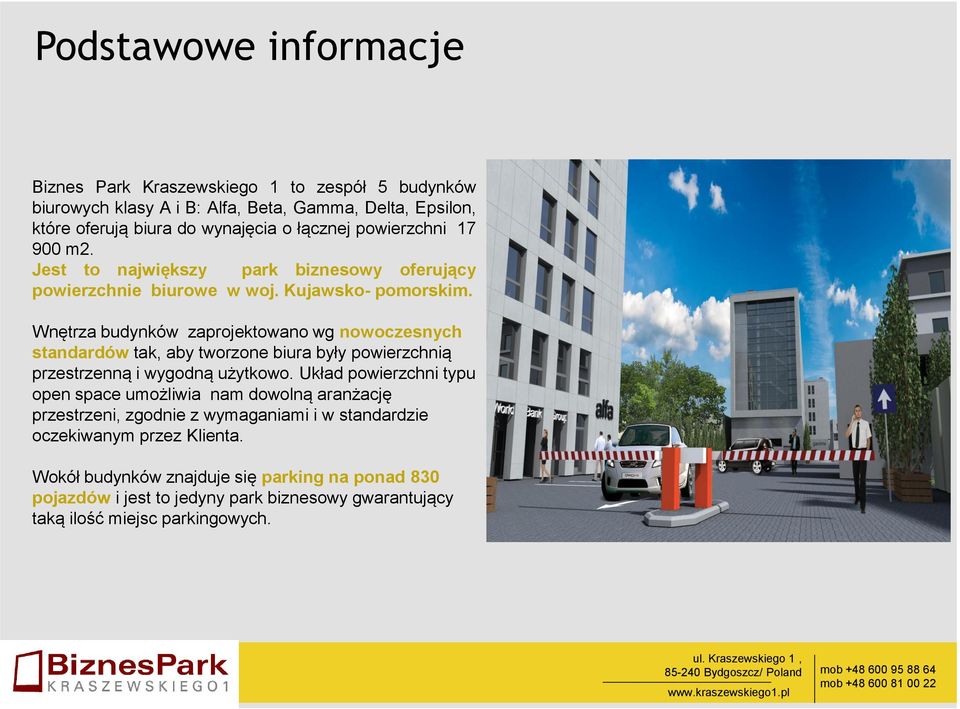 Podstawowe informacje

Biznes Park Kraszewskiego 1 to zespół 5 budynków biurowych klasy A i B: Alfa, Beta, Gamma, Delta, Epsilon, które oferują biura do wynajęcia o łącznej powierzchni 17 900 m2.
Jest to największy park biznesowy oferujący powierzchnie biurowe w woj. Kujawsko- pomorskim.

Wnętrza budynków zaprojektowano wg nowoczesnych standardów tak, aby tworzone biura były powierzchnią przestrzenną i wygodną użytkowo. Układ powierzchni typu open space umożliwia nam dowolną aranżację przestrzeni, zgodnie z wymaganiami i w standardzie oczekiwanym przez Klienta.

Wokół budynków znajduje się parking na ponad 830 pojazdów i jest to jedyny park biznesowy gwarantujący taką ilość miejsc parkingowych.

World Park Group alfa

BiznesPark
KRASZEWSKIEGO1

ul. Kraszewskiego 1 ,
85-240 Bydgoszcz/ Poland
www.kraszewskiego1.pl

mob +48 600 95 88 64
mob +48 600 81 00 22